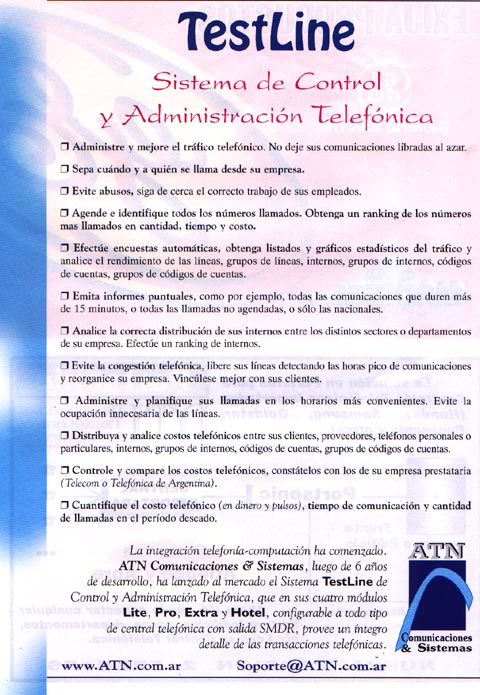 TestLine

Sistema de Control y Administración Telefónica

❒ Administre y mejore el tráfico telefónico. No deje sus comunicaciones libradas al azar.

❒ Sepa cuándo y a quién se llama desde su empresa.

❒ Evite abusos, siga de cerca el correcto trabajo de sus empleados.

❒ Agende e identifique todos los números llamados. Obtenga un ranking de los números mas llamados en cantidad, tiempo y costo.

❒ Efectúe encuestas automáticas, obtenga listados y gráficos estadísticos del tráfico y analice el rendimiento de las líneas, grupos de líneas, internos, grupos de internos, códigos de cuentas, grupos de códigos de cuentas.

❒ Emita informes puntuales, como por ejemplo, todas las comunicaciones que duren más de 15 minutos, o todas las llamadas no agendadas, o sólo las nacionales.

❒ Analice la correcta distribución de sus internos entre los distintos sectores o departamentos de su empresa. Efectúe un ranking de internos.

❒ Evite la congestión telefónica, libere sus líneas detectando las horas pico de comunicaciones y reorganice su empresa. Vincúlese mejor con sus clientes.

❒ Administre y planifique sus llamadas en los horarios más convenientes. Evite la ocupación innecesaria de las líneas.

❒ Distribuya y analice costos telefónicos entre sus clientes, proveedores, teléfonos personales o particulares, internos, grupos de internos, códigos de cuentas, grupos de códigos de cuentas.

❒ Controle y compare los costos telefónicos, constátelos con los de su empresa prestataria (Telecom o Telefónica de Argentina).

❒ Cuantifique el costo telefónico (en dinero y pulsos), tiempo de comunicación y cantidad de llamadas en el período deseado.

La integración telefonía-computación ha comenzado. ATN Comunicaciones & Sistemas, luego de 6 años de desarrollo, ha lanzado al mercado el Sistema TestLine de Control y Administración Telefónica, que en sus cuatro módulos Lite, Pro, Extra y Hotel, configurable a todo tipo de central telefónica con salida SMDR, provee un íntegro detalle de las transacciones telefónicas.

ATN
Comunicaciones & Sistemas

www.ATN.com.ar Soporte@ATN.com.ar